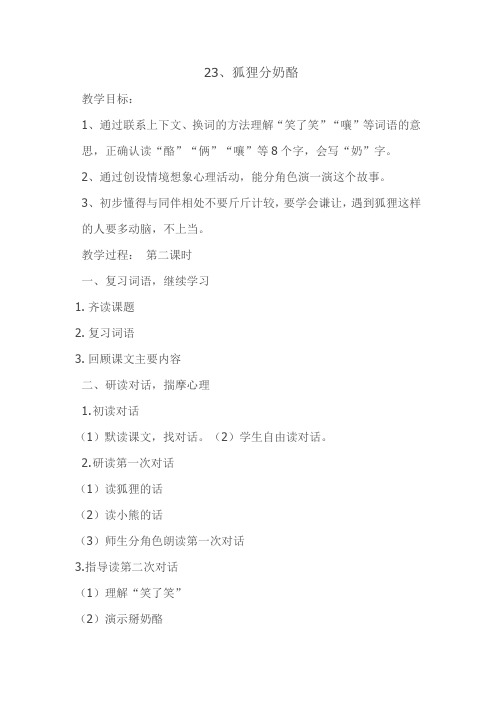 23、狐狸分奶酪

教学目标：

1、通过联系上下文、换词的方法理解“笑了笑”“嚷”等词语的意思，正确认读“酪”“俩”“嚷”等8个字，会写“奶”字。

2、通过创设情境想象心理活动，能分角色演一演这个故事。

3、初步懂得与同伴相处不要斤斤计较，要学会谦让，遇到狐狸这样的人要多动脑，不上当。

教学过程： 第二课时

一、复习词语，继续学习

1. 齐读课题

2. 复习词语

3. 回顾课文主要内容

二、研读对话，揣摩心理

1.初读对话

（1）默读课文，找对话。（2）学生自由读对话。

2.研读第一次对话

（1）读狐狸的话

（2）读小熊的话

（3）师生分角色朗读第一次对话

3.指导读第二次对话

（1）理解“笑了笑”

（2）演示掰奶酪